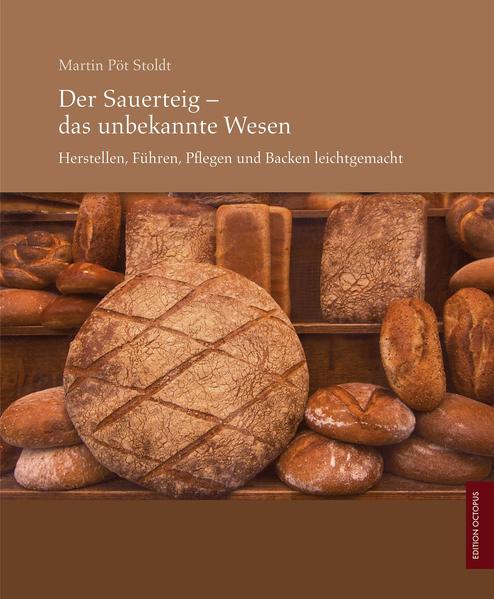 Martin Pöt Stoldt

Der Sauerteig – das unbekannte Wesen

Herstellen, Führen, Pflegen und Backen leichtgemacht

EDITION OCTOPUS